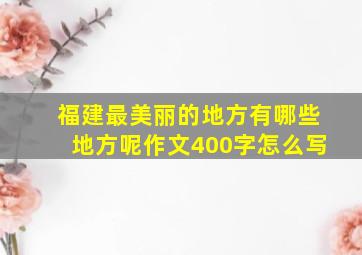 福建最美丽的地方有哪些地方呢作文400字怎么写